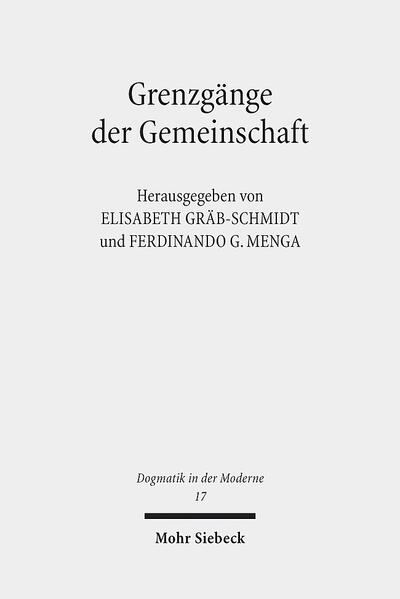 Grenzgänge der Gemeinschaft

Herausgegeben von
ELISABETH GRÄB-SCHMIDT
und FERDINANDO G. MENGA

Dogmatik in der Moderne
17

Mohr Siebeck